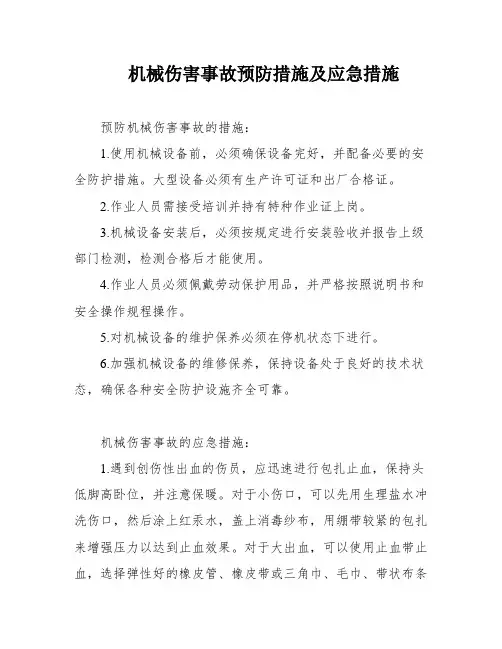 机械伤害事故预防措施及应急措施

预防机械伤害事故的措施：

1.使用机械设备前，必须确保设备完好，并配备必要的安全防护措施。大型设备必须有生产许可证和出厂合格证。

2.作业人员需接受培训并持有特种作业证上岗。

3.机械设备安装后，必须按规定进行安装验收并报告上级部门检测，检测合格后才能使用。

4.作业人员必须佩戴劳动保护用品，并严格按照说明书和安全操作规程操作。

5.对机械设备的维护保养必须在停机状态下进行。

6.加强机械设备的维修保养，保持设备处于良好的技术状态，确保各种安全防护设施齐全可靠。

机械伤害事故的应急措施：

1.遇到创伤性出血的伤员，应迅速进行包扎止血，保持头低脚高卧位，并注意保暖。对于小伤口，可以先用生理盐水冲洗伤口，然后涂上红汞水，盖上消毒纱布，用绷带较紧的包扎来增强压力以达到止血效果。对于大出血，可以使用止血带止血，选择弹性好的橡皮管、橡皮带或三角巾、毛巾、带状布条